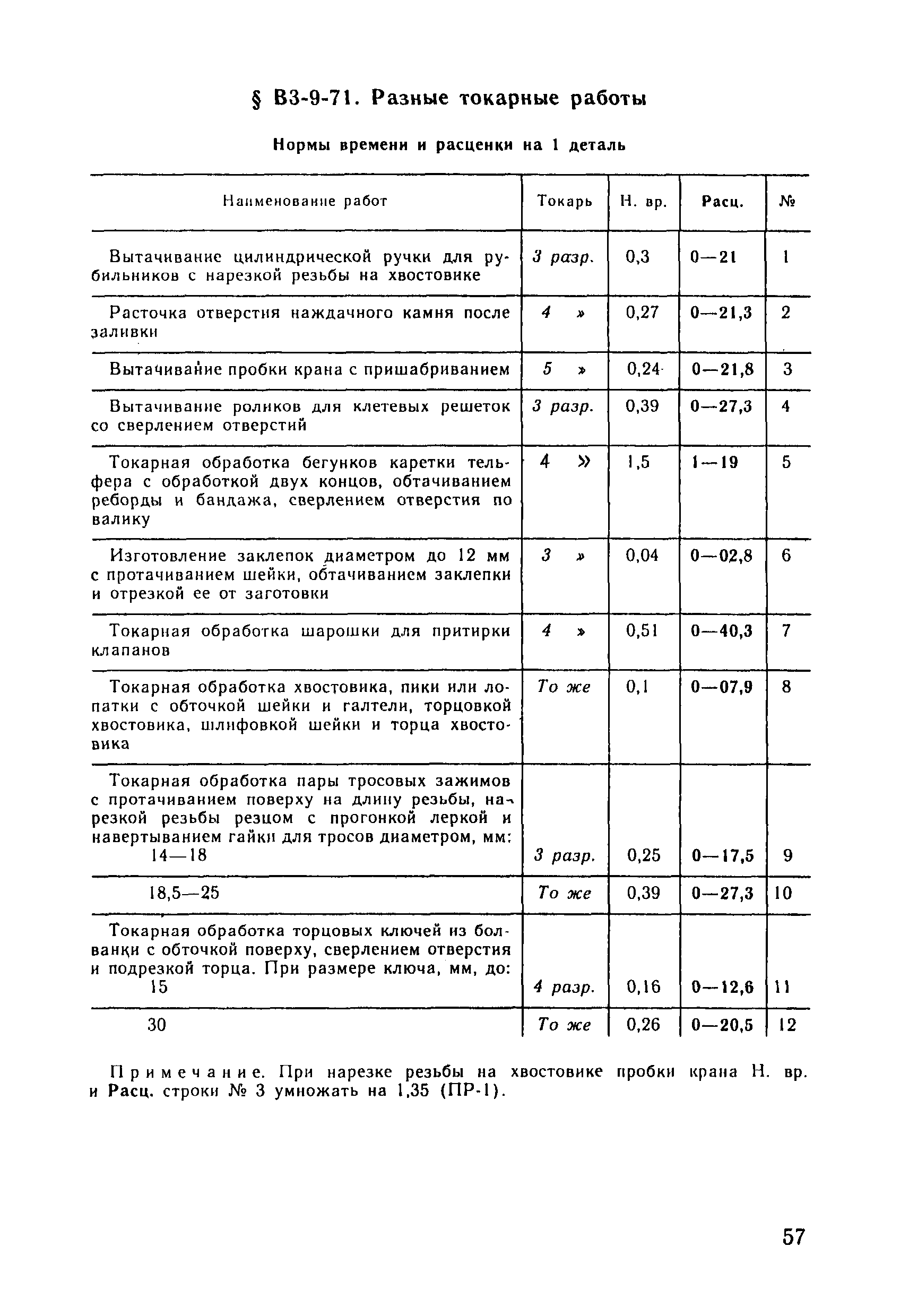 § В3-9-71. Разные токарные работы

Нормы времени и расценки на 1 деталь

| Наименование работ | Токарь | Н. вр. | Расц. | № |
|---|---|---|---|---|
| Вытачивание цилиндрической ручки для рубильников с нарезкой резьбы на хвостовике | 3 разр. | 0,3 | 0—21 | 1 |
| Расточка отверстия наждачного камня после заливки | 4 » | 0,27 | 0—21,3 | 2 |
| Вытачивание пробки крана с пришабриванием | 5 » | 0,24 | 0—21,8 | 3 |
| Вытачивание роликов для клетевых решеток со сверлением отверстий | 3 разр. | 0,39 | 0—27,3 | 4 |
| Токарная обработка бегунков каретки тельфера с обработкой двух концов, обтачиванием реборды и бандажа, сверлением отверстия по валику | 4 » | 1,5 | 1—19 | 5 |
| Изготовление заклепок диаметром до 12 мм с протачиванием шейки, обтачиванием заклепки и отрезкой ее от заготовки | 3 » | 0,04 | 0—02,8 | 6 |
| Токарная обработка шарошки для притирки клапанов | 4 » | 0,51 | 0—40,3 | 7 |
| Токарная обработка хвостовика, пики или лопатки с обточкой шейки и галтели, торцовкой хвостовика, шлифовкой шейки и торца хвостовика | То же | 0,1 | 0—07,9 | 8 |
| Токарная обработка пары тросовых зажимов с протачиванием поверху на длину резьбы, нарезкой резьбы резцом с прогонкой леркой и навертыванием гайки для тросов диаметром, мм: 14—18 | 3 разр. | 0,25 | 0—17,5 | 9 |
| 18,5—25 | То же | 0,39 | 0—27,3 | 10 |
| Токарная обработка торцовых ключей из болванки с обточкой поверху, сверлением отверстия и подрезкой торца. При размере ключа, мм, до: 15 | 4 разр. | 0,16 | 0—12,6 | 11 |
| 30 | То же | 0,26 | 0—20,5 | 12 |

Примечание. При нарезке резьбы на хвостовике пробки крана Н. вр. и Расц. строки № 3 умножать на 1,35 (ПР-1).

57